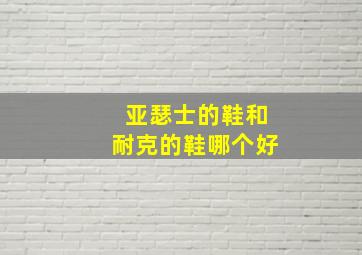 亚瑟士的鞋和
耐克的鞋哪个好